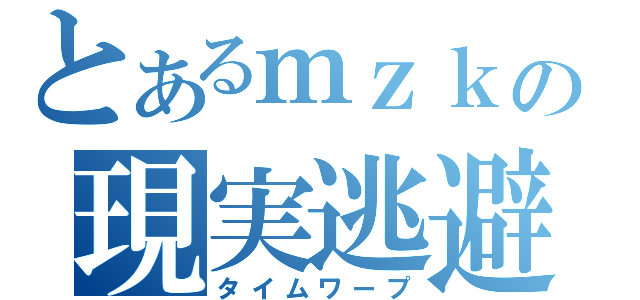 とあるｍｚｋの
現実逃避
タイムワープ